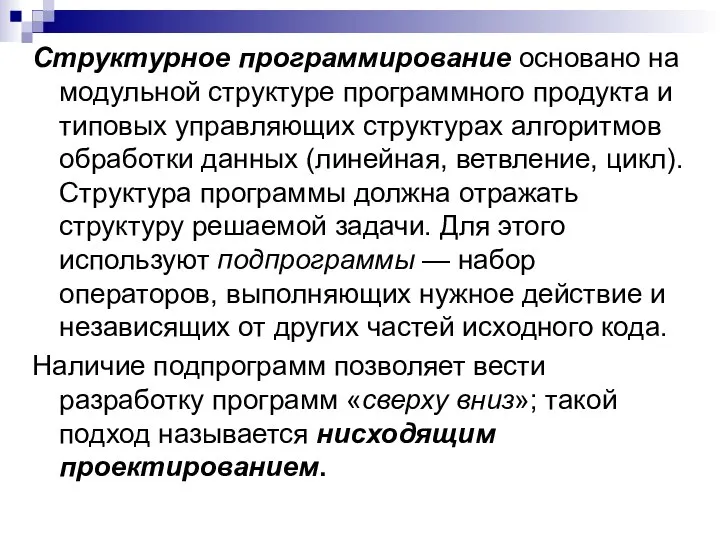 Структурное программирование основано на модульной структуре программного продукта и типовых управляющих структурах алгоритмов обработки данных (линейная, ветвление, цикл). Структура программы должна отражать структуру решаемой задачи. Для этого используют подпрограммы — набор операторов, выполняющих нужное действие и независящих от других частей исходного кода.

Наличие подпрограмм позволяет вести разработку программ «сверху вниз»; такой подход называется нисходящим проектированием.